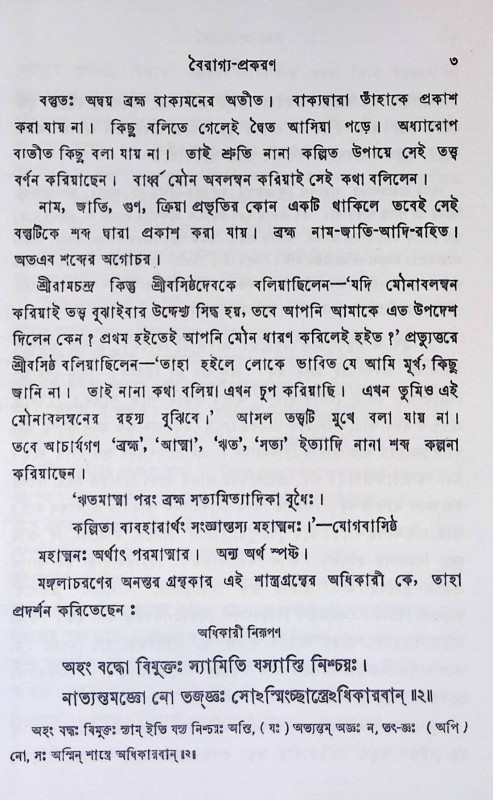 বৈরাগ্য-প্রকরণ ৩

বস্তুতঃ অদ্বয় ব্রহ্ম বাক্যমনের অতীত। বাক্যদ্বারা তাঁহাকে প্রকাশ করা যায় না। কিছু বলিতে গেলেই দ্বৈত আসিয়া পড়ে। অধ্যারোপ ব্যতীত কিছু বলা যায় না। তাই শ্রুতি নানা কল্পিত উপায়ে সেই তত্ত্ব বর্ণন করিয়াছেন। বাধ্ব মৌন অবলম্বন করিয়াই সেই কথা বলিলেন।

নাম, জাতি, গুণ, ক্রিয়া প্রভৃতির কোন একটি থাকিলে তবেই সেই বস্তুটিকে শব্দ দ্বারা প্রকাশ করা যায়। ব্রহ্ম নাম-জাতি-আদি-রহিত। অতএব শব্দের অগোচর।

শ্রীরামচন্দ্র কিন্তু শ্রীবসিষ্ঠদেবকে বলিয়াছিলেন—'যদি মৌনাবলম্বন করিয়াই তত্ত্ব বুঝাইবার উদ্দেশ্য সিদ্ধ হয়, তবে আপনি আমাকে এত উপদেশ দিলেন কেন? প্রথম হইতেই আপনি মৌন ধারণ করিলেই হইত?' প্রত্যুত্তরে শ্রীবসিষ্ঠ বলিয়াছিলেন—'তাহা হইলে লোকে ভাবিত যে আমি মূর্খ, কিছু জানি না। তাই নানা কথা বলিয়া এখন চুপ করিয়াছি। এখন তুমিও এই মৌনাবলম্বনের রহস্য বুঝিবে।' আসল তত্ত্বটি মুখে বলা যায় না। তবে আচার্যগণ 'ব্রহ্ম', 'আত্মা', 'ঋত', 'সত্য' ইত্যাদি নানা শব্দ কল্পনা করিয়াছেন।

'ঋতমাত্মা পরং ব্রহ্ম সত্যমিত্যাদিকা বুধৈঃ।
কল্পিতা ব্যবহারার্থং সংজ্ঞাস্তস্য মহাত্মনঃ।'—যোগবাসিষ্ঠ

মহাত্মনঃ অর্থাৎ পরমাত্মার। অন্য অর্থ স্পষ্ট।

মঙ্গলাচরণের অনন্তর গ্রন্থকার এই শাস্ত্রগ্রন্থের অধিকারী কে, তাহা প্রদর্শন করিতেছেন:

অধিকারী নিরূপণ

অহং বদ্ধো বিমুক্তঃ স্যামিতি যস্যাস্তি নিশ্চয়ঃ।
নাত্যন্তমজ্ঞো নো তজ্জ্ঞঃ সোঽস্মিঞ্ছাস্ত্রেঽধিকারবান্ ॥২॥

অহং বদ্ধঃ বিমুক্তঃ স্যাম্ ইতি যস্য নিশ্চয়ঃ অস্তি, (যঃ) অত্যন্তম্ অজ্ঞঃ ন, তৎ-জ্ঞঃ (অপি) নো, সঃ অস্মিন্ শাস্ত্রে অধিকারবান্ ॥২॥